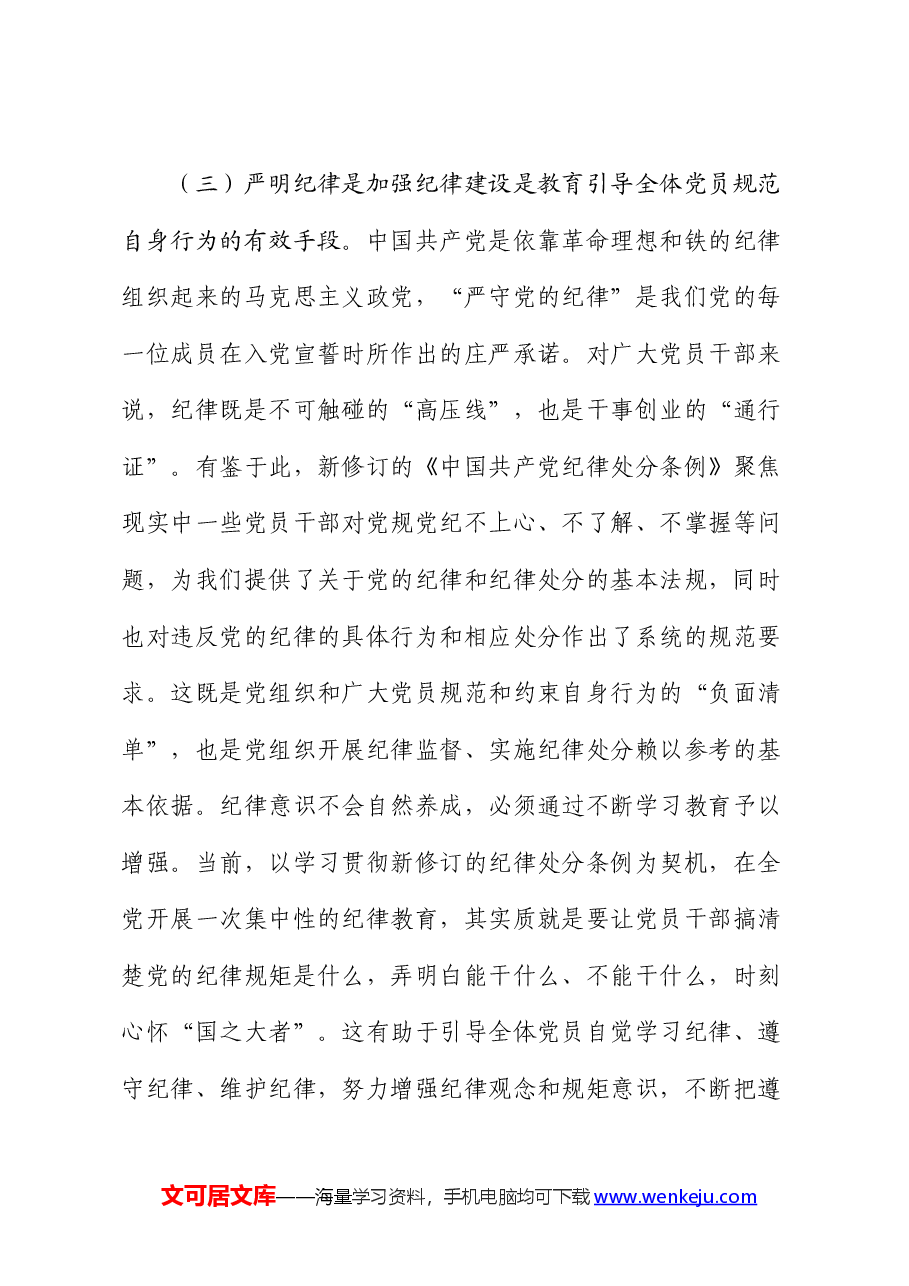 （三）严明纪律是加强纪律建设是教育引导全体党员规范自身行为的有效手段。中国共产党是依靠革命理想和铁的纪律组织起来的马克思主义政党，“严守党的纪律”是我们党的每一位成员在入党宣誓时所作出的庄严承诺。对广大党员干部来说，纪律既是不可触碰的“高压线”，也是干事创业的“通行证”。有鉴于此，新修订的《中国共产党纪律处分条例》聚焦现实中一些党员干部对党规党纪不上心、不了解、不掌握等问题，为我们提供了关于党的纪律和纪律处分的基本法规，同时也对违反党的纪律的具体行为和相应处分作出了系统的规范要求。这既是党组织和广大党员规范和约束自身行为的“负面清单”，也是党组织开展纪律监督、实施纪律处分赖以参考的基本依据。纪律意识不会自然养成，必须通过不断学习教育予以增强。当前，以学习贯彻新修订的纪律处分条例为契机，在全党开展一次集中性的纪律教育，其实质就是要让党员干部搞清楚党的纪律规矩是什么，弄明白能干什么、不能干什么，时刻心怀“国之大者”。这有助于引导全体党员自觉学习纪律、遵守纪律、维护纪律，努力增强纪律观念和规矩意识，不断把遵

文可居文库——海量学习资料，手机电脑均可下载www.wenkeju.com